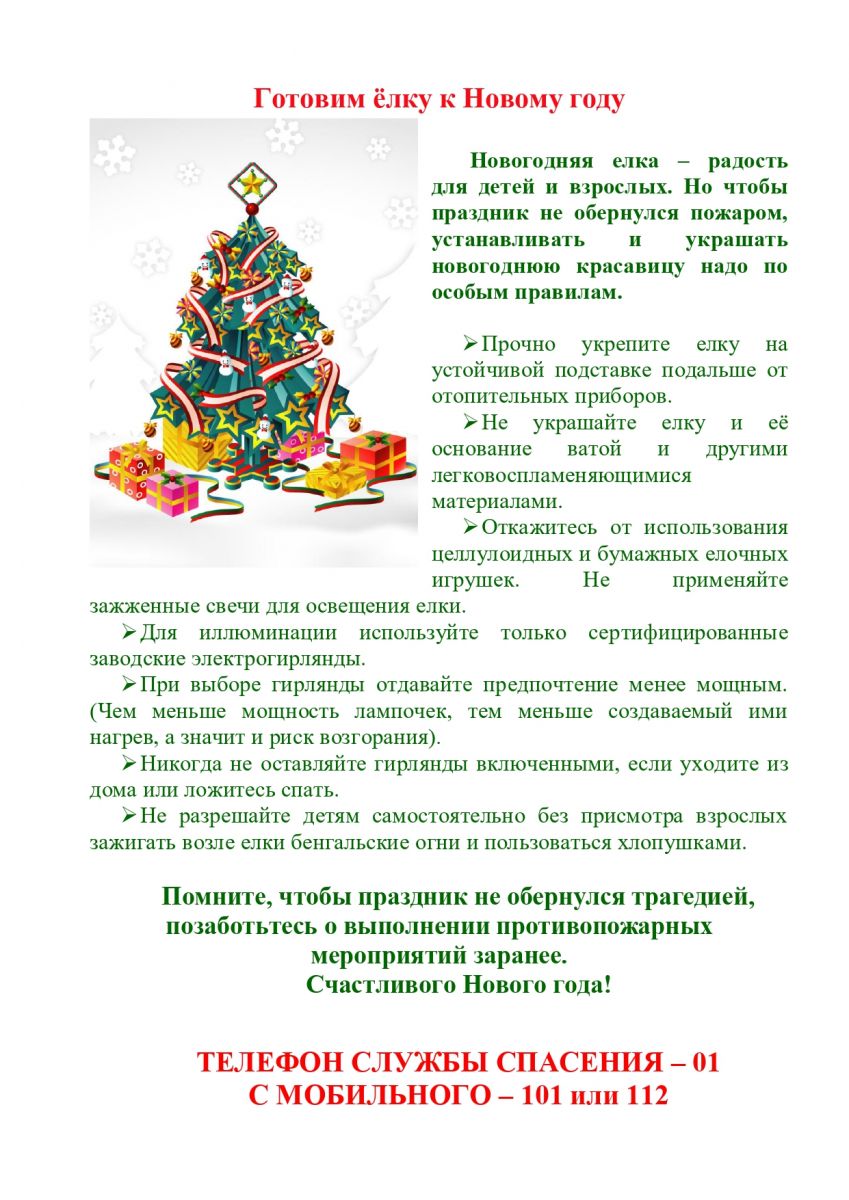 Готовим ёлку к Новому году

Новогодняя елка – радость для детей и взрослых. Но чтобы праздник не обернулся пожаром, устанавливать и украшать новогоднюю красавицу надо по особым правилам.

➢Прочно укрепите елку на устойчивой подставке подальше от отопительных приборов.

➢Не украшайте елку и её основание ватой и другими легковоспламеняющимися материалами.

➢Откажитесь от использования целлулоидных и бумажных елочных игрушек. Не применяйте зажженные свечи для освещения елки.

➢Для иллюминации используйте только сертифицированные заводские электрогирлянды.

➢При выборе гирлянды отдавайте предпочтение менее мощным. (Чем меньше мощность лампочек, тем меньше создаваемый ими нагрев, а значит и риск возгорания).

➢Никогда не оставляйте гирлянды включенными, если уходите из дома или ложитесь спать.

➢Не разрешайте детям самостоятельно без присмотра взрослых зажигать возле елки бенгальские огни и пользоваться хлопушками.

Помните, чтобы праздник не обернулся трагедией, позаботьтесь о выполнении противопожарных мероприятий заранее.
Счастливого Нового года!

ТЕЛЕФОН СЛУЖБЫ СПАСЕНИЯ – 01
С МОБИЛЬНОГО – 101 или 112